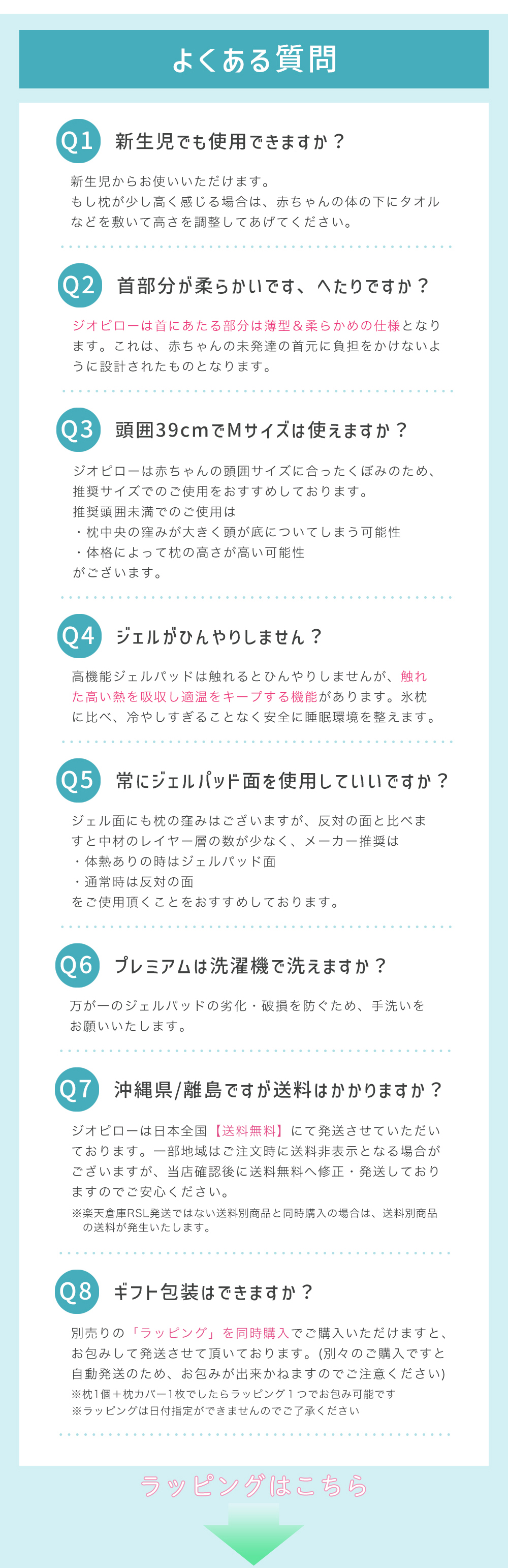 よくある質問

Q1 新生児でも使用できますか？

新生児からお使いいただけます。
もし枕が少し高く感じる場合は、赤ちゃんの体の下にタオルなどを敷いて高さを調整してあげてください。

Q2 首部分が柔らかいです、へたりですか？

ジオピローは首にあたる部分は薄型＆柔らかめの仕様となります。これは、赤ちゃんの未発達の首元に負担をかけないように設計されたものとなります。

Q3 頭囲39cmでMサイズは使えますか？

ジオピローは赤ちゃんの頭囲サイズに合ったくぼみのため、推奨サイズでのご使用をおすすめしております。
推奨頭囲未満でのご使用は
・枕中央の窪みが大きく頭が底についてしまう可能性
・体格によって枕の高さが高い可能性
がございます。

Q4 ジェルがひんやりしません？

高機能ジェルパッドは触れるとひんやりしませんが、触れた高い熱を吸収し適温をキープする機能があります。氷枕に比べ、冷やしすぎることなく安全に睡眠環境を整えます。

Q5 常にジェルパッド面を使用していいですか？

ジェル面にも枕の窪みはございますが、反対の面と比べますと中材のレイヤー層の数が少なく、メーカー推奨は
・体熱ありの時はジェルパッド面
・通常時は反対の面
をご使用頂くことをおすすめしております。

Q6 プレミアムは洗濯機で洗えますか？

万が一のジェルパッドの劣化・破損を防ぐため、手洗いをお願いいたします。

Q7 沖縄県/離島ですが送料はかかりますか？

ジオピローは日本全国【送料無料】にて発送させていただいております。一部地域はご注文時に送料非表示となる場合がございますが、当店確認後に送料無料へ修正・発送しておりますのでご安心ください。
※楽天倉庫RSL発送ではない送料別商品と同時購入の場合は、送料別商品の送料が発生いたします。

Q8 ギフト包装はできますか？

別売りの「ラッピング」を同時購入でご購入いただけますと、お包みして発送させて頂いております。(別々のご購入ですと自動発送のため、お包みが出来かねますのでご注意ください)
※枕1個＋枕カバー1枚でしたらラッピング１つでお包み可能です
※ラッピングは日付指定ができませんのでご了承ください

ラッピングはこちら